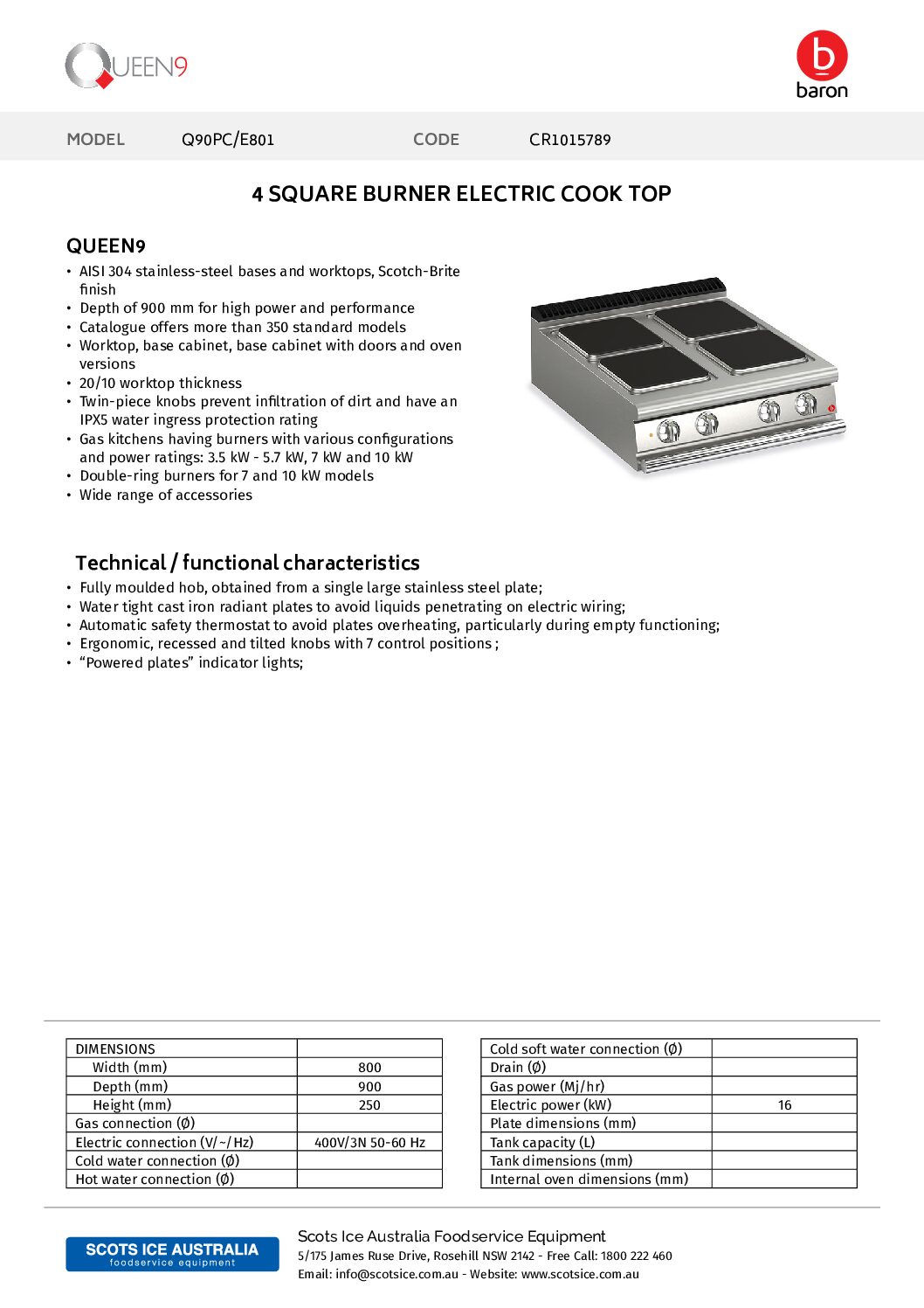 QUEEN9

b
baron

MODEL Q90PC/E801 CODE CR1015789

4 SQUARE BURNER ELECTRIC COOK TOP

QUEEN9
• AISI 304 stainless-steel bases and worktops, Scotch-Brite finish
• Depth of 900 mm for high power and performance
• Catalogue offers more than 350 standard models
• Worktop, base cabinet, base cabinet with doors and oven versions
• 20/10 worktop thickness
• Twin-piece knobs prevent infiltration of dirt and have an IPX5 water ingress protection rating
• Gas kitchens having burners with various configurations and power ratings: 3.5 kW - 5.7 kW, 7 kW and 10 kW
• Double-ring burners for 7 and 10 kW models
• Wide range of accessories

Technical / functional characteristics
• Fully moulded hob, obtained from a single large stainless steel plate;
• Water tight cast iron radiant plates to avoid liquids penetrating on electric wiring;
• Automatic safety thermostat to avoid plates overheating, particularly during empty functioning;
• Ergonomic, recessed and tilted knobs with 7 control positions ;
• “Powered plates” indicator lights;

| DIMENSIONS | |
|---|---|
| Width (mm) | 800 |
| Depth (mm) | 900 |
| Height (mm) | 250 |
| Gas connection (Ø) | |
| Electric connection (V/~/Hz) | 400V/3N 50-60 Hz |
| Cold water connection (Ø) | |
| Hot water connection (Ø) | |

| Cold soft water connection (Ø) | |
|---|---|
| Drain (Ø) | |
| Gas power (Mj/hr) | |
| Electric power (kW) | 16 |
| Plate dimensions (mm) | |
| Tank capacity (L) | |
| Tank dimensions (mm) | |
| Internal oven dimensions (mm) | |

SCOTS ICE AUSTRALIA
foodservice equipment

Scots Ice Australia Foodservice Equipment
5/175 James Ruse Drive, Rosehill NSW 2142 - Free Call: 1800 222 460
Email: info@scotsice.com.au - Website: www.scotsice.com.au